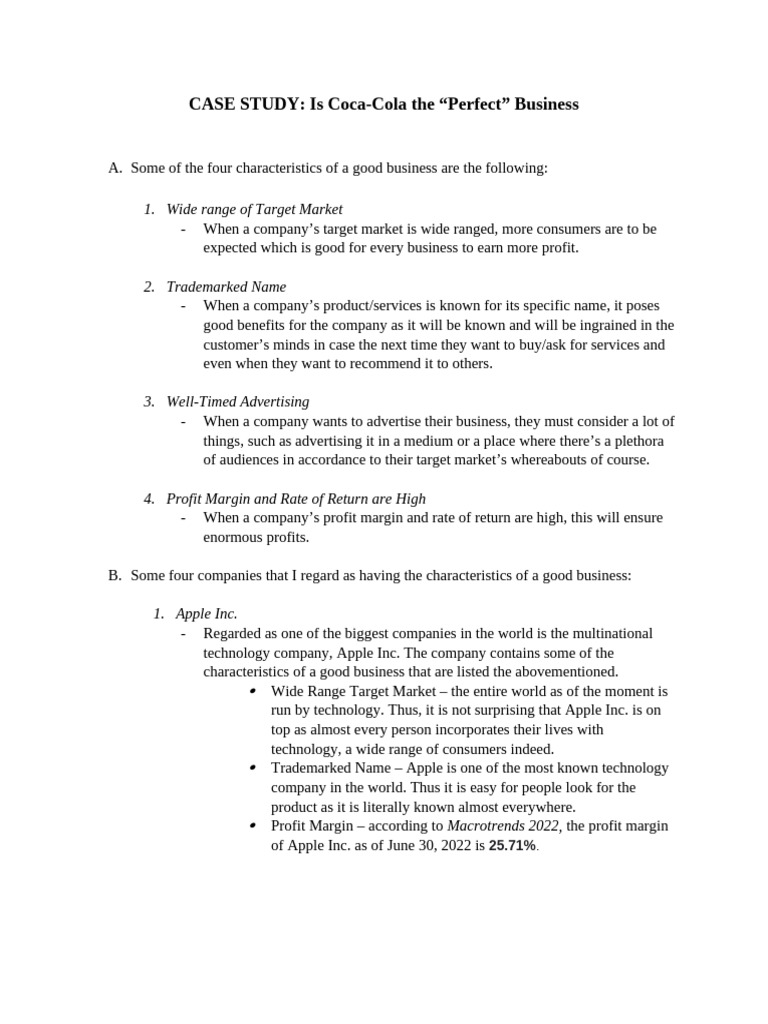 CASE STUDY: Is Coca-Cola the “Perfect” Business

A. Some of the four characteristics of a good business are the following:

1. Wide range of Target Market
- When a company’s target market is wide ranged, more consumers are to be expected which is good for every business to earn more profit.

2. Trademarked Name
- When a company’s product/services is known for its specific name, it poses good benefits for the company as it will be known and will be ingrained in the customer’s minds in case the next time they want to buy/ask for services and even when they want to recommend it to others.

3. Well-Timed Advertising
- When a company wants to advertise their business, they must consider a lot of things, such as advertising it in a medium or a place where there’s a plethora of audiences in accordance to their target market’s whereabouts of course.

4. Profit Margin and Rate of Return are High
- When a company’s profit margin and rate of return are high, this will ensure enormous profits.

B. Some four companies that I regard as having the characteristics of a good business:

1. Apple Inc.
- Regarded as one of the biggest companies in the world is the multinational technology company, Apple Inc. The company contains some of the characteristics of a good business that are listed the abovementioned.
• Wide Range Target Market – the entire world as of the moment is run by technology. Thus, it is not surprising that Apple Inc. is on top as almost every person incorporates their lives with technology, a wide range of consumers indeed.
• Trademarked Name – Apple is one of the most known technology company in the world. Thus it is easy for people look for the product as it is literally known almost everywhere.
• Profit Margin – according to Macrotrends 2022, the profit margin of Apple Inc. as of June 30, 2022 is 25.71%.